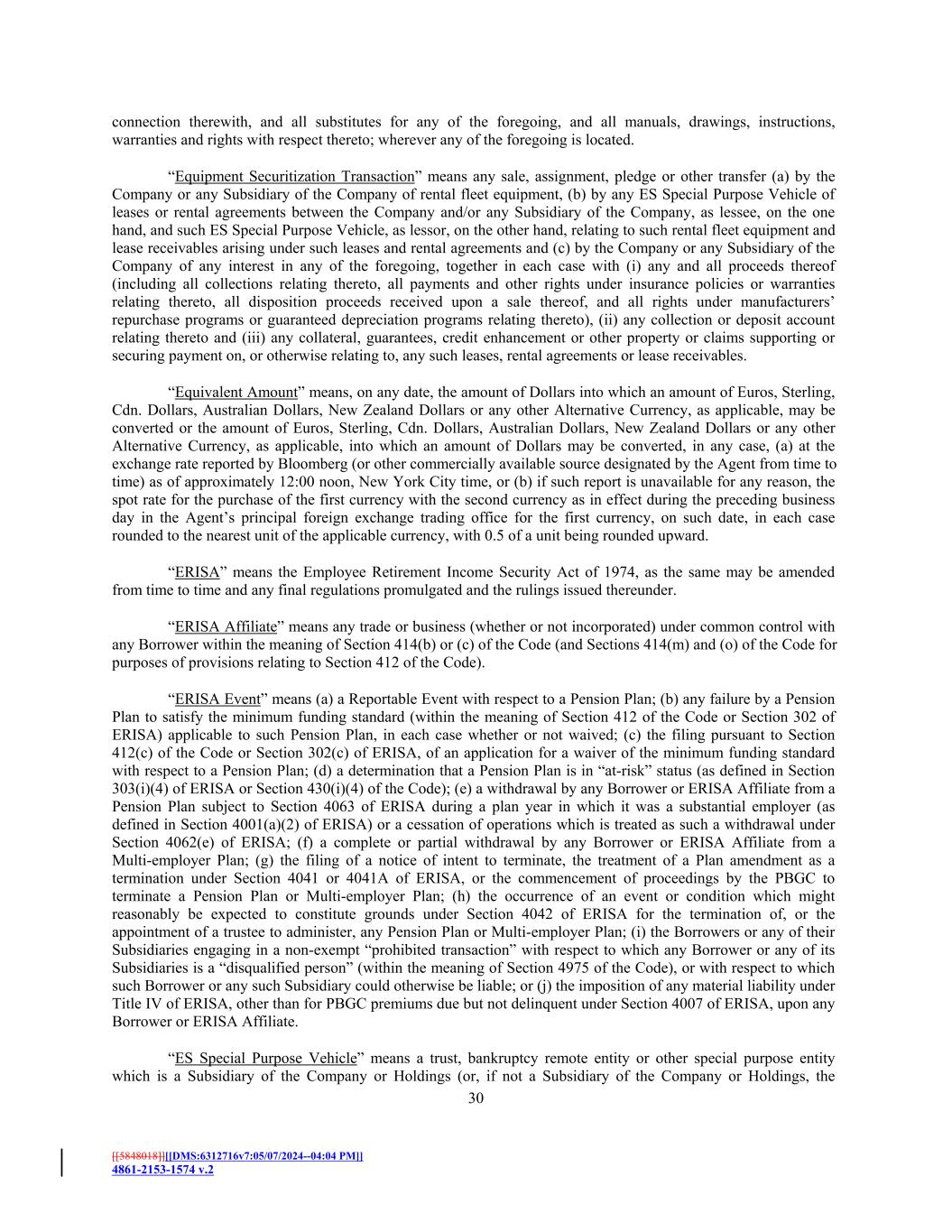 connection therewith, and all substitutes for any of the foregoing, and all manuals, drawings, instructions, warranties and rights with respect thereto; wherever any of the foregoing is located.

“Equipment Securitization Transaction” means any sale, assignment, pledge or other transfer (a) by the Company or any Subsidiary of the Company of rental fleet equipment, (b) by any ES Special Purpose Vehicle of leases or rental agreements between the Company and/or any Subsidiary of the Company, as lessee, on the one hand, and such ES Special Purpose Vehicle, as lessor, on the other hand, relating to such rental fleet equipment and lease receivables arising under such leases and rental agreements and (c) by the Company or any Subsidiary of the Company of any interest in any of the foregoing, together in each case with (i) any and all proceeds thereof (including all collections relating thereto, all payments and other rights under insurance policies or warranties relating thereto, all disposition proceeds received upon a sale thereof, and all rights under manufacturers’ repurchase programs or guaranteed depreciation programs relating thereto), (ii) any collection or deposit account relating thereto and (iii) any collateral, guarantees, credit enhancement or other property or claims supporting or securing payment on, or otherwise relating to, any such leases, rental agreements or lease receivables.

“Equivalent Amount” means, on any date, the amount of Dollars into which an amount of Euros, Sterling, Cdn. Dollars, Australian Dollars, New Zealand Dollars or any other Alternative Currency, as applicable, may be converted or the amount of Euros, Sterling, Cdn. Dollars, Australian Dollars, New Zealand Dollars or any other Alternative Currency, as applicable, into which an amount of Dollars may be converted, in any case, (a) at the exchange rate reported by Bloomberg (or other commercially available source designated by the Agent from time to time) as of approximately 12:00 noon, New York City time, or (b) if such report is unavailable for any reason, the spot rate for the purchase of the first currency with the second currency as in effect during the preceding business day in the Agent’s principal foreign exchange trading office for the first currency, on such date, in each case rounded to the nearest unit of the applicable currency, with 0.5 of a unit being rounded upward.

“ERISA” means the Employee Retirement Income Security Act of 1974, as the same may be amended from time to time and any final regulations promulgated and the rulings issued thereunder.

“ERISA Affiliate” means any trade or business (whether or not incorporated) under common control with any Borrower within the meaning of Section 414(b) or (c) of the Code (and Sections 414(m) and (o) of the Code for purposes of provisions relating to Section 412 of the Code).

“ERISA Event” means (a) a Reportable Event with respect to a Pension Plan; (b) any failure by a Pension Plan to satisfy the minimum funding standard (within the meaning of Section 412 of the Code or Section 302 of ERISA) applicable to such Pension Plan, in each case whether or not waived; (c) the filing pursuant to Section 412(c) of the Code or Section 302(c) of ERISA, of an application for a waiver of the minimum funding standard with respect to a Pension Plan; (d) a determination that a Pension Plan is in “at-risk” status (as defined in Section 303(i)(4) of ERISA or Section 430(i)(4) of the Code); (e) a withdrawal by any Borrower or ERISA Affiliate from a Pension Plan subject to Section 4063 of ERISA during a plan year in which it was a substantial employer (as defined in Section 4001(a)(2) of ERISA) or a cessation of operations which is treated as such a withdrawal under Section 4062(e) of ERISA; (f) a complete or partial withdrawal by any Borrower or ERISA Affiliate from a Multi-employer Plan; (g) the filing of a notice of intent to terminate, the treatment of a Plan amendment as a termination under Section 4041 or 4041A of ERISA, or the commencement of proceedings by the PBGC to terminate a Pension Plan or Multi-employer Plan; (h) the occurrence of an event or condition which might reasonably be expected to constitute grounds under Section 4042 of ERISA for the termination of, or the appointment of a trustee to administer, any Pension Plan or Multi-employer Plan; (i) the Borrowers or any of their Subsidiaries engaging in a non-exempt “prohibited transaction” with respect to which any Borrower or any of its Subsidiaries is a “disqualified person” (within the meaning of Section 4975 of the Code), or with respect to which such Borrower or any such Subsidiary could otherwise be liable; or (j) the imposition of any material liability under Title IV of ERISA, other than for PBGC premiums due but not delinquent under Section 4007 of ERISA, upon any Borrower or ERISA Affiliate.

“ES Special Purpose Vehicle” means a trust, bankruptcy remote entity or other special purpose entity which is a Subsidiary of the Company or Holdings (or, if not a Subsidiary of the Company or Holdings, the

30

[[5848018]][[DMS:6312716v7:05/07/2024--04:04 PM]]
4861-2153-1574 v.2